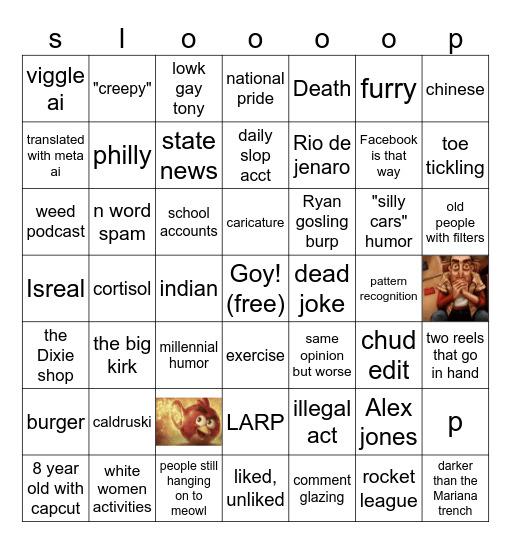 | s | l | o | o | o | o | p |
|---|---|---|---|---|---|---|
| viggle ai | "creepy" | lowk gay tony | national pride | Death | furry | chinese |
| translated with meta ai | philly | state news | daily slop acct | Rio de jenaro | Facebook is that way | toe tickling |
| weed podcast | n word spam | school accounts | caricature | Ryan gosling burp | "silly cars" humor | old people with filters |
| Isreal | cortisol | indian | Goy! (free) | dead joke | pattern recognition | |
| the Dixie shop | the big kirk | millennial humor | exercise | same opinion but worse | chud edit | two reels that go in hand |
| burger | caldruski | | LARP | illegal act | Alex jones | p |
| 8 year old with capcut | white women activities | people still hanging on to meowl | liked, unliked | comment glazing | rocket league | darker than the Mariana trench |